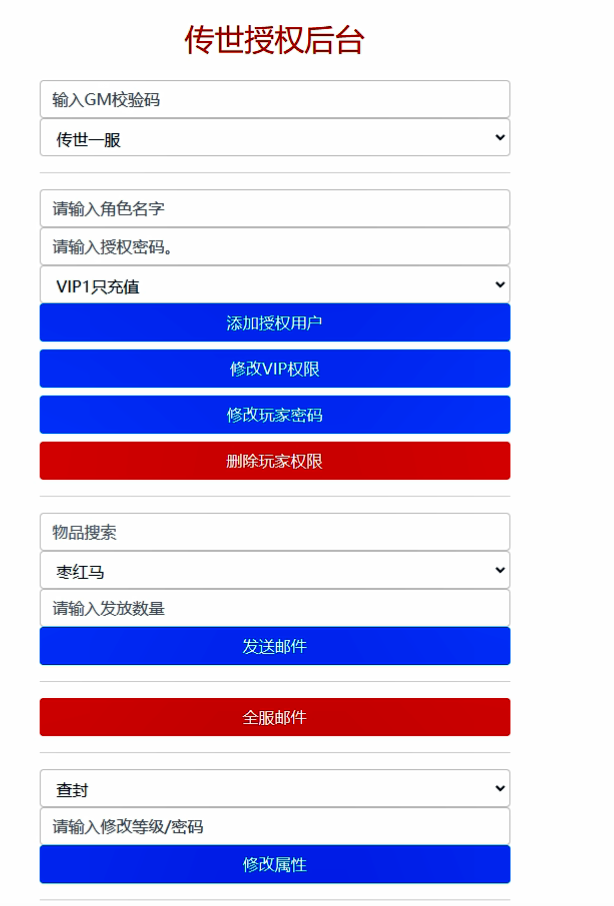 传世授权后台

输入GM校验码

传世一服

请输入角色名字

请输入授权密码。

VIP1只充值

添加授权用户

修改VIP权限

修改玩家密码

删除玩家权限

物品搜索

枣红马

请输入发放数量

发送邮件

全服邮件

查封

请输入修改等级/密码

修改属性